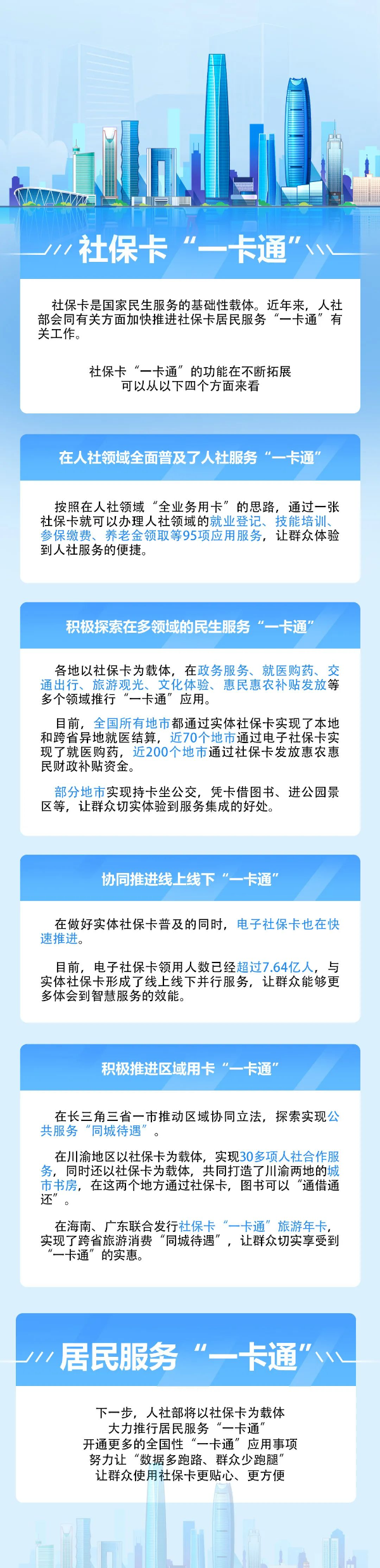 社保卡“一卡通”

社保卡是国家民生服务的基础性载体。近年来，人社部会同有关方面加快推进社保卡居民服务“一卡通”有关工作。

社保卡“一卡通”的功能在不断拓展
可以从以下四个方面来看

在人社领域全面普及了人社服务“一卡通”

按照在人社领域“全业务用卡”的思路，通过一张社保卡就可以办理人社领域的就业登记、技能培训、参保缴费、养老金领取等95项应用服务，让群众体验到人社服务的便捷。

积极探索在多领域的民生服务“一卡通”

各地以社保卡为载体，在政务服务、就医购药、交通出行、旅游观光、文化体验、惠民惠农补贴发放等多个领域推行“一卡通”应用。

目前，全国所有地市都通过实体社保卡实现了本地和跨省异地就医结算，近70个地市通过电子社保卡实现了就医购药，近200个地市通过社保卡发放惠农惠民财政补贴资金。

部分地市实现持卡坐公交，凭卡借图书、进公园景区等，让群众切实体验到服务集成的好处。

协同推进线上线下“一卡通”

在做好实体社保卡普及的同时，电子社保卡也在快速推进。

目前，电子社保卡领用人数已经超过7.64亿人，与实体社保卡形成了线上线下并行服务，让群众能够更多体会到智慧服务的效能。

积极推进区域用卡“一卡通”

在长三角三省一市推动区域协同立法，探索实现公共服务“同城待遇”。

在川渝地区以社保卡为载体，实现30多项人社合作服务，同时还以社保卡为载体，共同打造了川渝两地的城市书房，在这两个地方通过社保卡，图书可以“通借通还”。

在海南、广东联合发行社保卡“一卡通”旅游年卡，实现了跨省旅游消费“同城待遇”，让群众切实享受到“一卡通”的实惠。

居民服务“一卡通”

下一步，人社部将以社保卡为载体
大力推行居民服务“一卡通”
开通更多的全国性“一卡通”应用事项
努力让“数据多跑路、群众少跑腿”
让群众使用社保卡更贴心、更方便